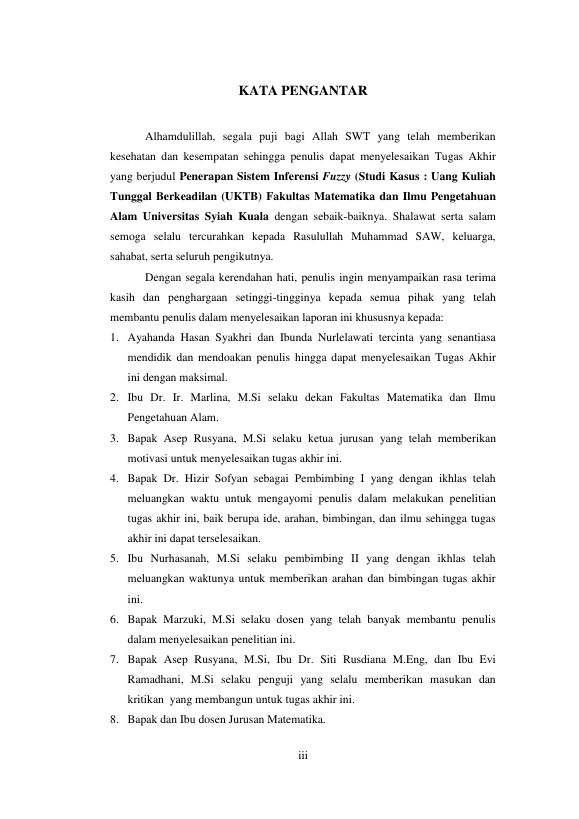 KATA PENGANTAR

Alhamdulillah, segala puji bagi Allah SWT yang telah memberikan kesehatan dan kesempatan sehingga penulis dapat menyelesaikan Tugas Akhir yang berjudul Penerapan Sistem Inferensi Fuzzy (Studi Kasus : Uang Kuliah Tunggal Berkeadilan (UKTB) Fakultas Matematika dan Ilmu Pengetahuan Alam Universitas Syiah Kuala dengan sebaik-baiknya. Shalawat serta salam semoga selalu tercurahkan kepada Rasulullah Muhammad SAW, keluarga, sahabat, serta seluruh pengikutnya.

Dengan segala kerendahan hati, penulis ingin menyampaikan rasa terima kasih dan penghargaan setinggi-tingginya kepada semua pihak yang telah membantu penulis dalam menyelesaikan laporan ini khususnya kepada:

1. Ayahanda Hasan Syakhri dan Ibunda Nurlelawati tercinta yang senantiasa mendidik dan mendoakan penulis hingga dapat menyelesaikan Tugas Akhir ini dengan maksimal.
2. Ibu Dr. Ir. Marlina, M.Si selaku dekan Fakultas Matematika dan Ilmu Pengetahuan Alam.
3. Bapak Asep Rusyana, M.Si selaku ketua jurusan yang telah memberikan motivasi untuk menyelesaikan tugas akhir ini.
4. Bapak Dr. Hizir Sofyan sebagai Pembimbing I yang dengan ikhlas telah meluangkan waktu untuk mengayomi penulis dalam melakukan penelitian tugas akhir ini, baik berupa ide, arahan, bimbingan, dan ilmu sehingga tugas akhir ini dapat terselesaikan.
5. Ibu Nurhasanah, M.Si selaku pembimbing II yang dengan ikhlas telah meluangkan waktunya untuk memberikan arahan dan bimbingan tugas akhir ini.
6. Bapak Marzuki, M.Si selaku dosen yang telah banyak membantu penulis dalam menyelesaikan penelitian ini.
7. Bapak Asep Rusyana, M.Si, Ibu Dr. Siti Rusdiana M.Eng, dan Ibu Evi Ramadhani, M.Si selaku penguji yang selalu memberikan masukan dan kritikan yang membangun untuk tugas akhir ini.
8. Bapak dan Ibu dosen Jurusan Matematika.

iii